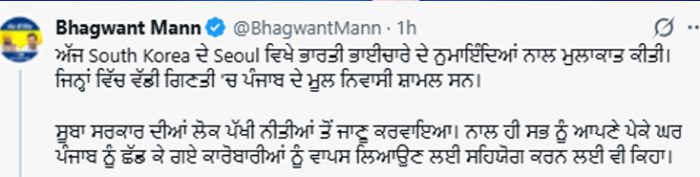 Bhagwant Mann @BhagwantMann · 1h

ਅੱਜ South Korea ਦੇ Seoul ਵਿਖੇ ਭਾਰਤੀ ਭਾਈਚਾਰੇ ਦੇ ਨੁਮਾਇੰਦਿਆਂ ਨਾਲ ਮੁਲਾਕਾਤ ਕੀਤੀ। ਜਿਨ੍ਹਾਂ ਵਿੱਚ ਵੱਡੀ ਗਿਣਤੀ 'ਚ ਪੰਜਾਬ ਦੇ ਮੂਲ ਨਿਵਾਸੀ ਸ਼ਾਮਲ ਸਨ।

ਸੂਬਾ ਸਰਕਾਰ ਦੀਆਂ ਲੋਕ ਪੱਖੀ ਨੀਤੀਆਂ ਤੋਂ ਜਾਣੂ ਕਰਵਾਇਆ। ਨਾਲ ਹੀ ਸਭ ਨੂੰ ਆਪਣੇ ਪੇਕੇ ਘਰ ਪੰਜਾਬ ਨੂੰ ਛੱਡ ਕੇ ਗਏ ਕਾਰੋਬਾਰੀਆਂ ਨੂੰ ਵਾਪਸ ਲਿਆਉਣ ਲਈ ਸਹਿਯੋਗ ਕਰਨ ਲਈ ਵੀ ਕਿਹਾ।